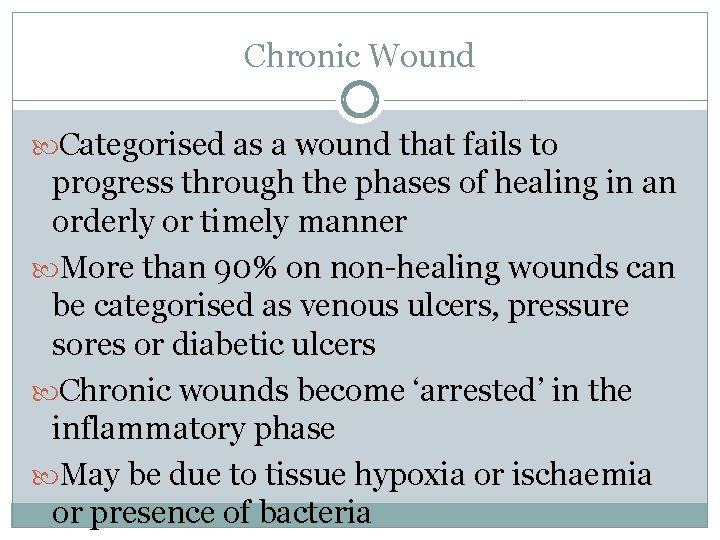 Chronic Wound

Categorised as a wound that fails to progress through the phases of healing in an orderly or timely manner

More than 90% on non-healing wounds can be categorised as venous ulcers, pressure sores or diabetic ulcers

Chronic wounds become ‘arrested’ in the inflammatory phase

May be due to tissue hypoxia or ischaemia or presence of bacteria